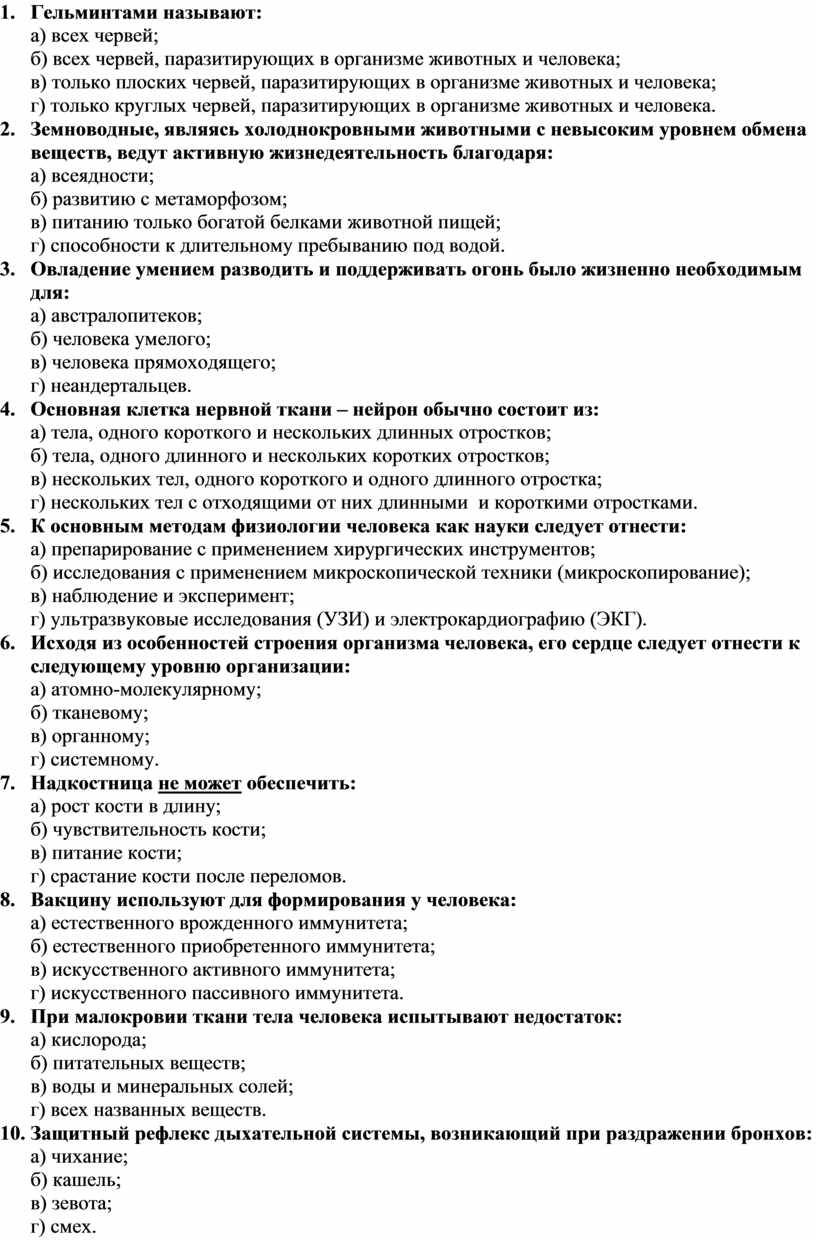 1. Гельминтами называют:
а) всех червей;
б) всех червей, паразитирующих в организме животных и человека;
в) только плоских червей, паразитирующих в организме животных и человека;
г) только круглых червей, паразитирующих в организме животных и человека.

2. Земноводные, являясь холоднокровными животными с невысоким уровнем обмена веществ, ведут активную жизнедеятельность благодаря:
а) всеядности;
б) развитию с метаморфозом;
в) питанию только богатой белками животной пищей;
г) способности к длительному пребыванию под водой.

3. Овладение умением разводить и поддерживать огонь было жизненно необходимым для:
а) австралопитеков;
б) человека умелого;
в) человека прямоходящего;
г) неандертальцев.

4. Основная клетка нервной ткани – нейрон обычно состоит из:
а) тела, одного короткого и нескольких длинных отростков;
б) тела, одного длинного и нескольких коротких отростков;
в) нескольких тел, одного короткого и одного длинного отростка;
г) нескольких тел с отходящими от них длинными и короткими отростками.

5. К основным методам физиологии человека как науки следует отнести:
а) препарирование с применением хирургических инструментов;
б) исследования с применением микроскопической техники (микроскопирование);
в) наблюдение и эксперимент;
г) ультразвуковые исследования (УЗИ) и электрокардиографию (ЭКГ).

6. Исходя из особенностей строения организма человека, его сердце следует отнести к следующему уровню организации:
а) атомно-молекулярному;
б) тканевому;
в) органному;
г) системному.

7. Надкостница не может обеспечить:
а) рост кости в длину;
б) чувствительность кости;
в) питание кости;
г) срастание кости после переломов.

8. Вакцину используют для формирования у человека:
а) естественного врожденного иммунитета;
б) естественного приобретенного иммунитета;
в) искусственного активного иммунитета;
г) искусственного пассивного иммунитета.

9. При малокровии ткани тела человека испытывают недостаток:
а) кислорода;
б) питательных веществ;
в) воды и минеральных солей;
г) всех названных веществ.

10. Защитный рефлекс дыхательной системы, возникающий при раздражении бронхов:
а) чихание;
б) кашель;
в) зевота;
г) смех.